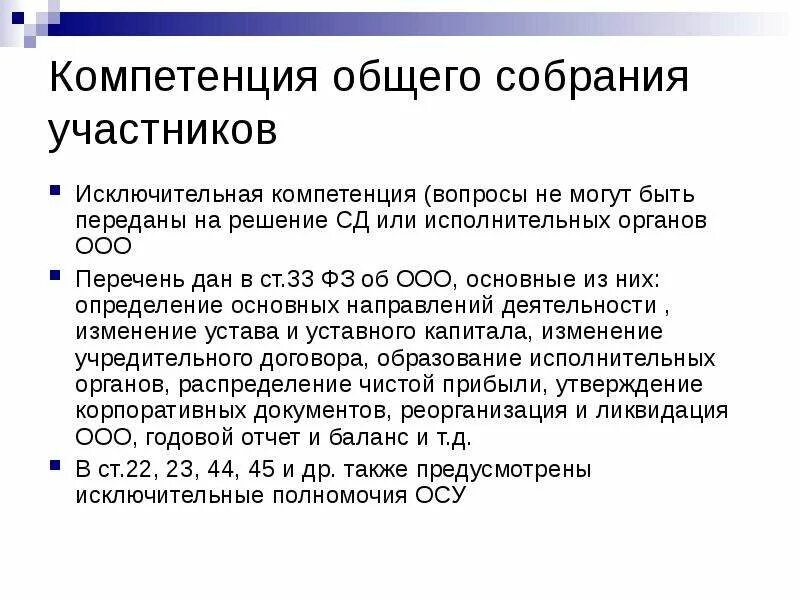 Компетенция общего собрания участников

Исключительная компетенция (вопросы не могут быть переданы на решение СД или исполнительных органов ООО

Перечень дан в ст.33 ФЗ об ООО, основные из них: определение основных направлений деятельности , изменение устава и уставного капитала, изменение учредительного договора, образование исполнительных органов, распределение чистой прибыли, утверждение корпоративных документов, реорганизация и ликвидация ООО, годовой отчет и баланс и т.д.

В ст.22, 23, 44, 45 и др. также предусмотрены исключительные полномочия ОСУ